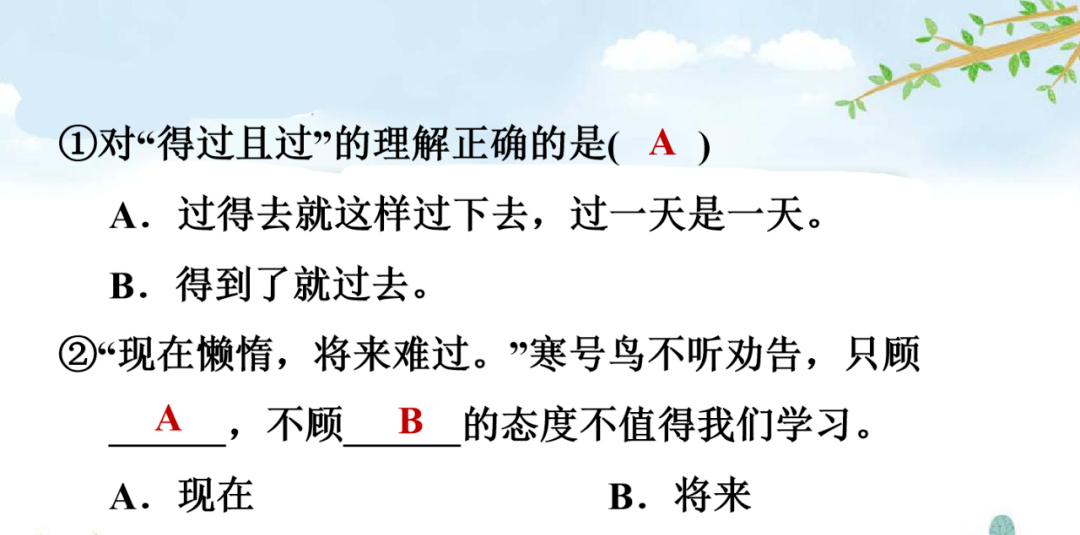 ①对“得过且过”的理解正确的是( A )

A．过得去就这样过下去，过一天是一天。

B．得到了就过去。

②“现在懒惰，将来难过。”寒号鸟不听劝告，只顾A，不顾B的态度不值得我们学习。

A．现在 B．将来